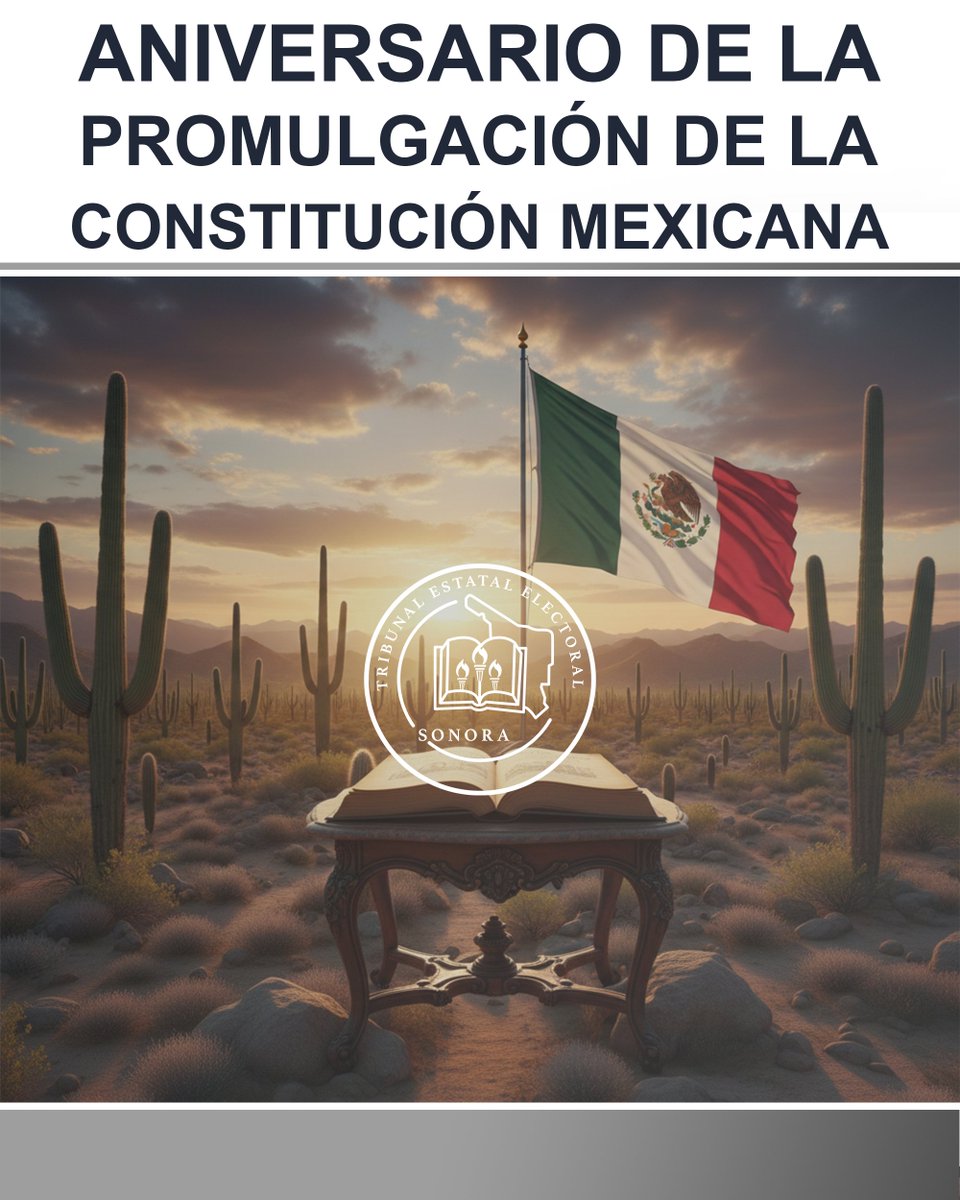 ANIVERSARIO DE LA PROMULGACIÓN DE LA CONSTITUCIÓN MEXICANA

TRIBUNAL ESTATAL ELECTORAL
SONORA